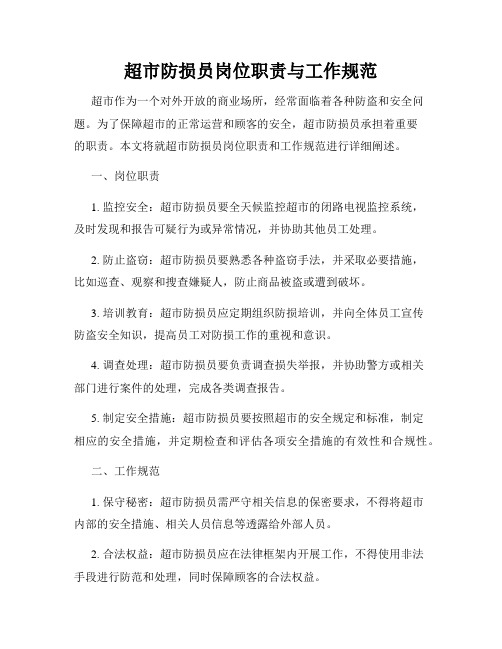 超市防损员岗位职责与工作规范

超市作为一个对外开放的商业场所，经常面临着各种防盗和安全问题。为了保障超市的正常运营和顾客的安全，超市防损员承担着重要的职责。本文将就超市防损员岗位职责和工作规范进行详细阐述。

一、岗位职责

1. 监控安全：超市防损员要全天候监控超市的闭路电视监控系统，及时发现和报告可疑行为或异常情况，并协助其他员工处理。

2. 防止盗窃：超市防损员要熟悉各种盗窃手法，并采取必要措施，比如巡查、观察和搜查嫌疑人，防止商品被盗或遭到破坏。

3. 培训教育：超市防损员应定期组织防损培训，并向全体员工宣传防盗安全知识，提高员工对防损工作的重视和意识。

4. 调查处理：超市防损员要负责调查损失举报，并协助警方或相关部门进行案件的处理，完成各类调查报告。

5. 制定安全措施：超市防损员要按照超市的安全规定和标准，制定相应的安全措施，并定期检查和评估各项安全措施的有效性和合规性。

二、工作规范

1. 保守秘密：超市防损员需严守相关信息的保密要求，不得将超市内部的安全措施、相关人员信息等透露给外部人员。

2. 合法权益：超市防损员应在法律框架内开展工作，不得使用非法手段进行防范和处理，同时保障顾客的合法权益。